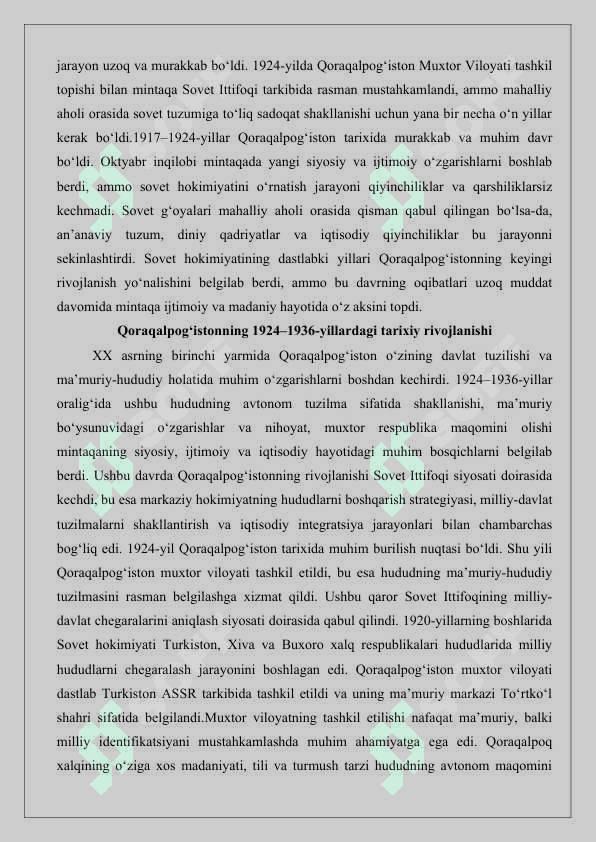 jarayon uzoq va murakkab bo‘ldi. 1924-yilda Qoraqalpog‘iston Muxtor Viloyati tashkil topishi bilan mintaqa Sovet Ittifoqi tarkibida rasman mustahkamlandi, ammo mahalliy aholi orasida sovet tuzumiga to‘liq sadoqat shakllanishi uchun yana bir necha o‘n yillar kerak bo‘ldi.1917–1924-yillar Qoraqalpog‘iston tarixida murakkab va muhim davr bo‘ldi. Oktyabr inqilobi mintaqada yangi siyosiy va ijtimoiy o‘zgarishlarni boshlab berdi, ammo sovet hokimiyatini o‘rnatish jarayoni qiyinchiliklar va qarshiliklarsiz kechmadi. Sovet g‘oyalari mahalliy aholi orasida qisman qabul qilingan bo‘lsa-da, an’anaviy tuzum, diniy qadriyatlar va iqtisodiy qiyinchiliklar bu jarayonni sekinlashtirdi. Sovet hokimiyatining dastlabki yillari Qoraqalpog‘istonning keyingi rivojlanish yo‘nalishini belgilab berdi, ammo bu davrning oqibatlari uzoq muddat davomida mintaqa ijtimoiy va madaniy hayotida o‘z aksini topdi.

Qoraqalpog‘istonning 1924–1936-yillardagi tarixiy rivojlanishi

XX asrning birinchi yarmida Qoraqalpog‘iston o‘zining davlat tuzilishi va ma’muriy-hududiy holatida muhim o‘zgarishlarni boshdan kechirdi. 1924–1936-yillar oralig‘ida ushbu hududning avtonom tuzilma sifatida shakllanishi, ma’muriy bo‘ysunuvidagi o‘zgarishlar va nihoyat, muxtor respublika maqomini olishi mintaqaning siyosiy, ijtimoiy va iqtisodiy hayotidagi muhim bosqichlarni belgilab berdi. Ushbu davrda Qoraqalpog‘istonning rivojlanishi Sovet Ittifoqi siyosati doirasida kechdi, bu esa markaziy hokimiyatning hududlarni boshqarish strategiyasi, milliy-davlat tuzilmalarni shakllantirish va iqtisodiy integratsiya jarayonlari bilan chambarchas bog‘liq edi. 1924-yil Qoraqalpog‘iston tarixida muhim burilish nuqtasi bo‘ldi. Shu yili Qoraqalpog‘iston muxtor viloyati tashkil etildi, bu esa hududning ma’muriy-hududiy tuzilmasini rasman belgilashga xizmat qildi. Ushbu qaror Sovet Ittifoqining milliy-davlat chegaralarini aniqlash siyosati doirasida qabul qilindi. 1920-yillarning boshlarida Sovet hokimiyati Turkiston, Xiva va Buxoro xalq respublikalari hududlarida milliy hududlarni chegaralash jarayonini boshlagan edi. Qoraqalpog‘iston muxtor viloyati dastlab Turkiston ASSR tarkibida tashkil etildi va uning ma’muriy markazi To‘rtko‘l shahri sifatida belgilandi.Muxtor viloyatning tashkil etilishi nafaqat ma’muriy, balki milliy identifikatsiyani mustahkamlashda muhim ahamiyatga ega edi. Qoraqalpoq xalqining o‘ziga xos madaniyati, tili va turmush tarzi hududning avtonom maqomini